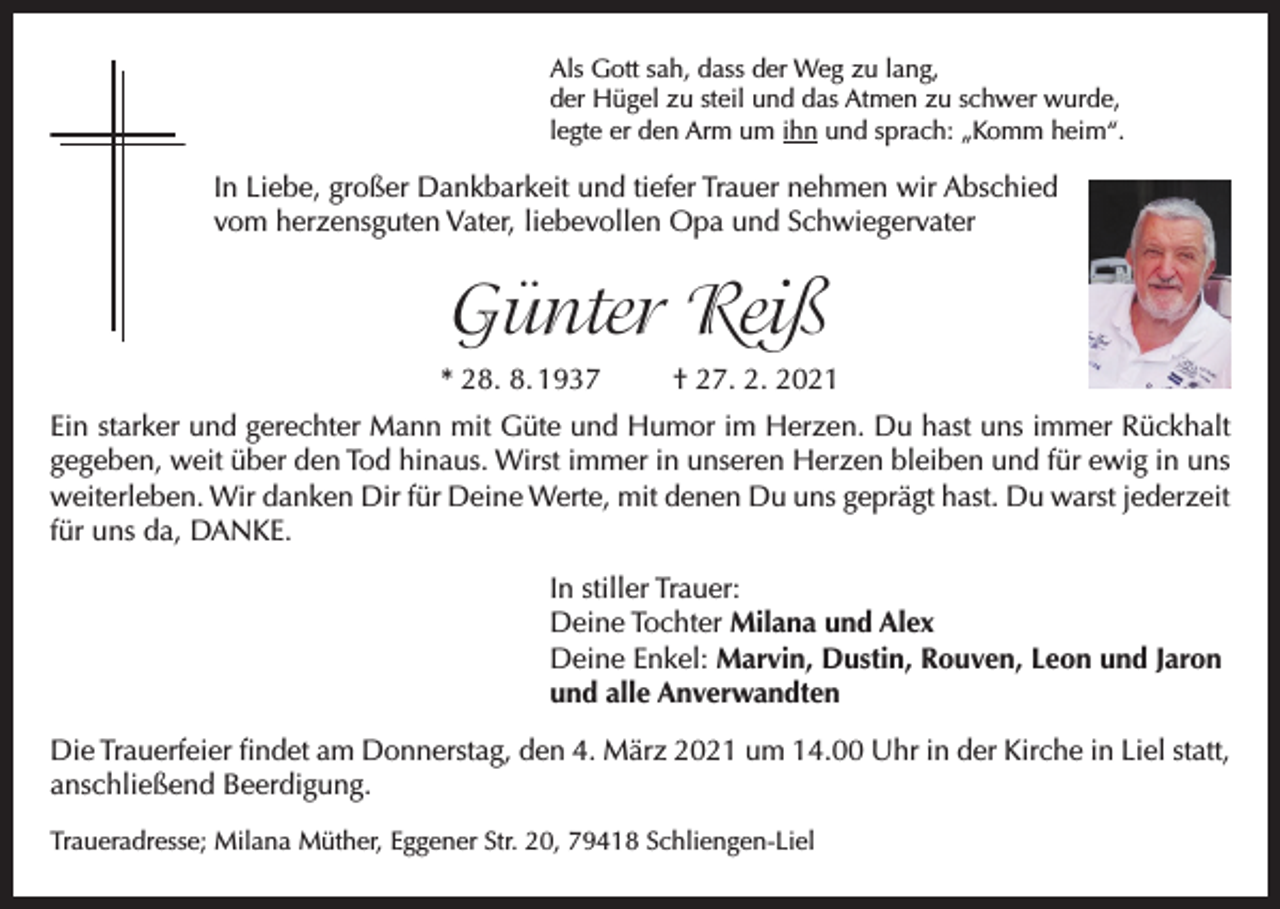 Als Gott sah, dass der Weg zu lang,
der Hügel zu steil und das Atmen zu schwer wurde,
legte er den Arm um ihn und sprach: „Komm heim“.

In Liebe, großer Dankbarkeit und tiefer Trauer nehmen wir Abschied vom herzensguten Vater, liebevollen Opa und Schwiegervater

Günter Reiß

* 28. 8. 1937 † 27. 2. 2021

Ein starker und gerechter Mann mit Güte und Humor im Herzen. Du hast uns immer Rückhalt gegeben, weit über den Tod hinaus. Wirst immer in unseren Herzen bleiben und für ewig in uns weiterleben. Wir danken Dir für Deine Werte, mit denen Du uns geprägt hast. Du warst jederzeit für uns da, DANKE.

In stiller Trauer:
Deine Tochter Milana und Alex
Deine Enkel: Marvin, Dustin, Rouven, Leon und Jaron
und alle Anverwandten

Die Trauerfeier findet am Donnerstag, den 4. März 2021 um 14.00 Uhr in der Kirche in Liel statt, anschließend Beerdigung.

Traueradresse; Milana Müther, Eggener Str. 20, 79418 Schliengen-Liel